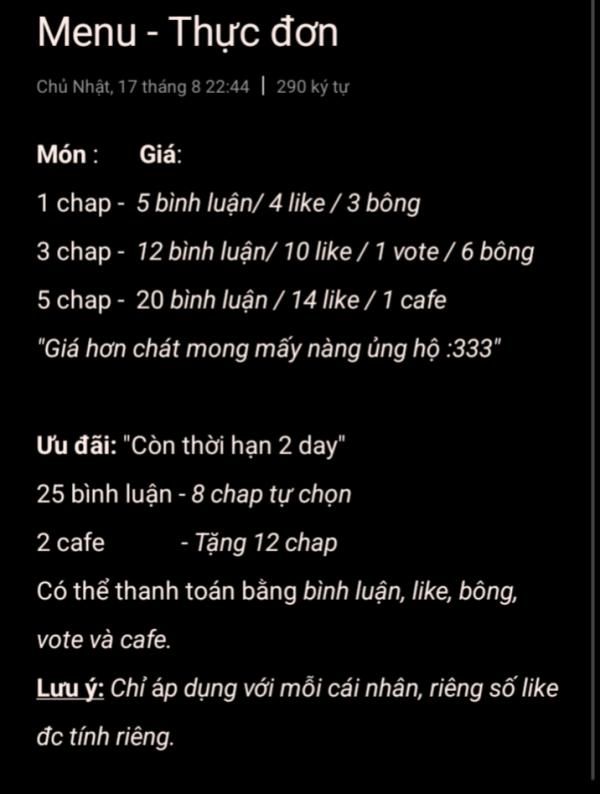 Menu - Thực đơn

Chủ Nhật, 17 tháng 8 22:44 | 290 ký tự

Món : Giá:

1 chap - 5 bình luận/ 4 like / 3 bông

3 chap - 12 bình luận/ 10 like / 1 vote / 6 bông

5 chap - 20 bình luận / 14 like / 1 cafe

"Giá hơn chát mong mấy nàng ủng hộ :333"

Ưu đãi: "Còn thời hạn 2 day"

25 bình luận - 8 chap tự chọn

2 cafe - Tặng 12 chap

Có thể thanh toán bằng bình luận, like, bông, vote và cafe.

Lưu ý: Chỉ áp dụng với mỗi cái nhân, riêng số like đc tính riêng.